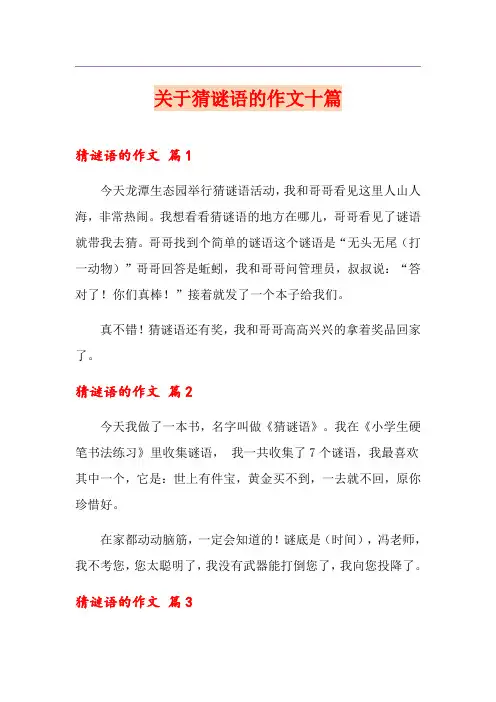 关于猜谜语的作文十篇

猜谜语的作文 篇1

今天龙潭生态园举行猜谜语活动，我和哥哥看见这里人山人海，非常热闹。我想看看猜谜语的地方在哪儿，哥哥看见了谜语就带我去猜。哥哥找到个简单的谜语这个谜语是“无头无尾（打一动物）”哥哥回答是蚯蚓，我和哥哥问管理员，叔叔说：“答对了！你们真棒！”接着就发了一个本子给我们。

真不错！猜谜语还有奖，我和哥哥高高兴兴的拿着奖品回家了。

猜谜语的作文 篇2

今天我做了一本书，名字叫做《猜谜语》。我在《小学生硬笔书法练习》里收集谜语， 我一共收集了7个谜语，我最喜欢其中一个，它是：世上有件宝，黄金买不到，一去就不回，原你珍惜好。

在家都动动脑筋，一定会知道的！谜底是（时间），冯老师，我不考您，您太聪明了，我没有武器能打倒您了，我向您投降了。

猜谜语的作文 篇3